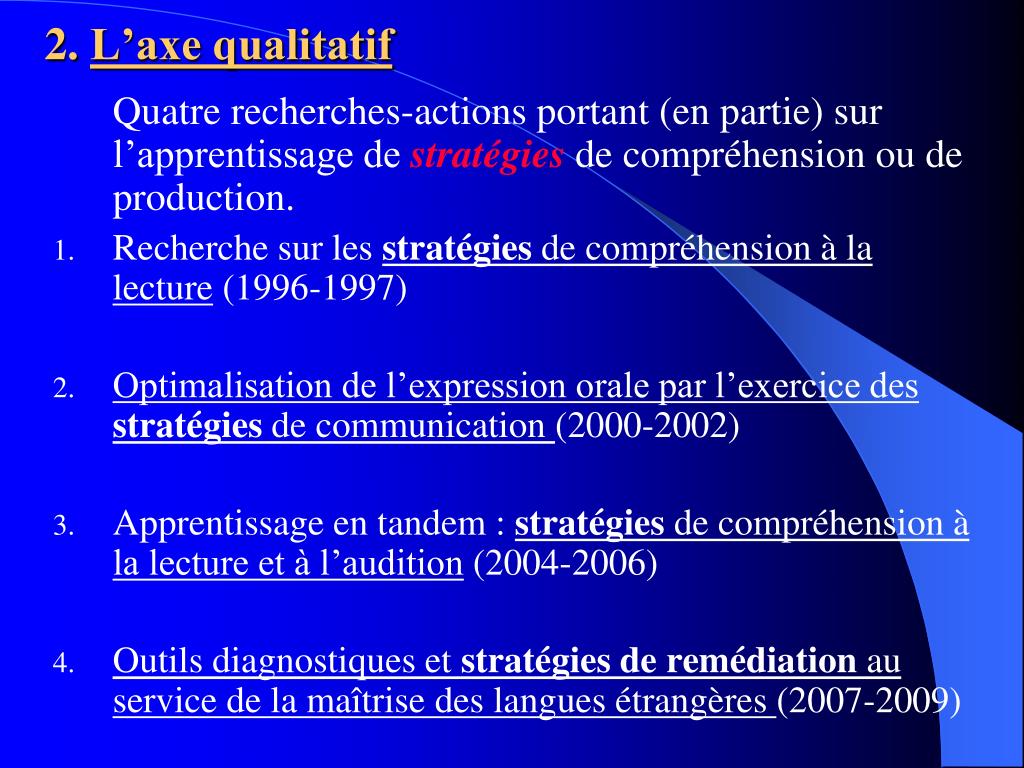 2. L’axe qualitatif

Quatre recherches-actions portant (en partie) sur l’apprentissage de stratégies de compréhension ou de production.

1. Recherche sur les stratégies de compréhension à la lecture (1996-1997)

2. Optimalisation de l’expression orale par l’exercice des stratégies de communication (2000-2002)

3. Apprentissage en tandem : stratégies de compréhension à la lecture et à l’audition (2004-2006)

4. Outils diagnostiques et stratégies de remédiation au service de la maîtrise des langues étrangères (2007-2009)